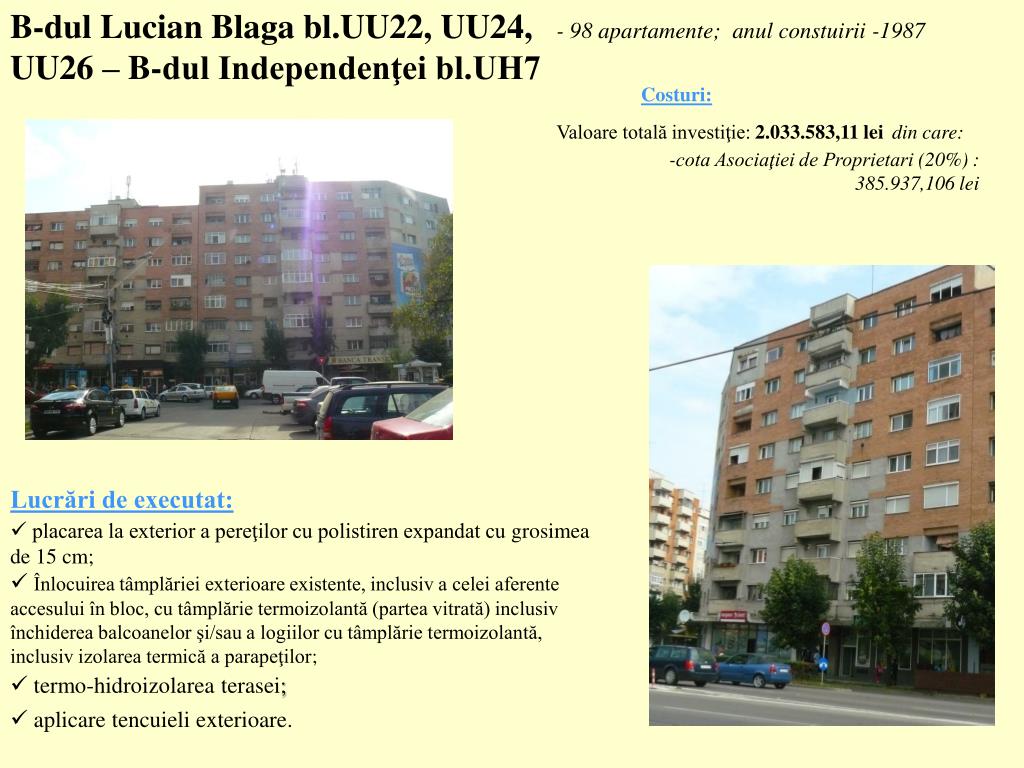 B-dul Lucian Blaga bl.UU22, UU24, UU26 – B-dul Independenţei bl.UH7

- 98 apartamente; anul constuirii -1987

Costuri:

Valoare totală investiţie: 2.033.583,11 lei din care:

-cota Asociaţiei de Proprietari (20%) : 385.937,106 lei

Lucrări de executat:

✓ placarea la exterior a pereţilor cu polistiren expandat cu grosimea de 15 cm;

✓ Înlocuirea tâmplăriei exterioare existente, inclusiv a celei aferente accesului în bloc, cu tâmplărie termoizolantă (partea vitrată) inclusiv închiderea balcoanelor şi/sau a logiilor cu tâmplărie termoizolantă, inclusiv izolarea termică a parapeţilor;

✓ termo-hidroizolarea terasei;

✓ aplicare tencuieli exterioare.